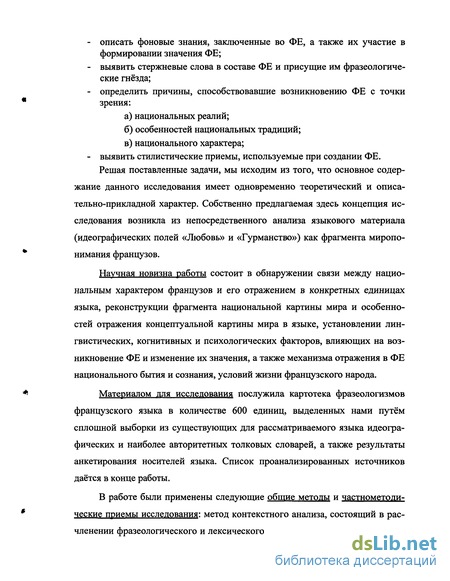 - описать фоновые знания, заключенные во ФЕ, а также их участие в формировании значения ФЕ;
- выявить стержневые слова в составе ФЕ и присущие им фразеологические гнёзда;
- определить причины, способствовавшие возникновению ФЕ с точки зрения:
а) национальных реалий;
б) особенностей национальных традиций;
в) национального характера;
- выявить стилистические приемы, используемые при создании ФЕ.

Решая поставленные задачи, мы исходим из того, что основное содержание данного исследования имеет одновременно теоретический и описательно-прикладной характер. Собственно предлагаемая здесь концепция исследования возникла из непосредственного анализа языкового материала (идеографических полей «Любовь» и «Гурманство») как фрагмента миропонимания французов.

Научная новизна работы состоит в обнаружении связи между национальным характером французов и его отражением в конкретных единицах языка, реконструкции фрагмента национальной картины мира и особенностей отражения концептуальной картины мира в языке, установлении лингвистических, когнитивных и психологических факторов, влияющих на возникновение ФЕ и изменение их значения, а также механизма отражения в ФЕ национального бытия и сознания, условий жизни французского народа.

Материалом для исследования послужила картотека фразеологизмов французского языка в количестве 600 единиц, выделенных нами путём сплошной выборки из существующих для рассматриваемого языка идеографических и наиболее авторитетных толковых словарей, а также результаты анкетирования носителей языка. Список проанализированных источников даётся в конце работы.

В работе были применены следующие общие методы и частнометодические приемы исследования: метод контекстного анализа, состоящий в расчленении фразеологического и лексического

dsLib.net
библиотека диссертаций